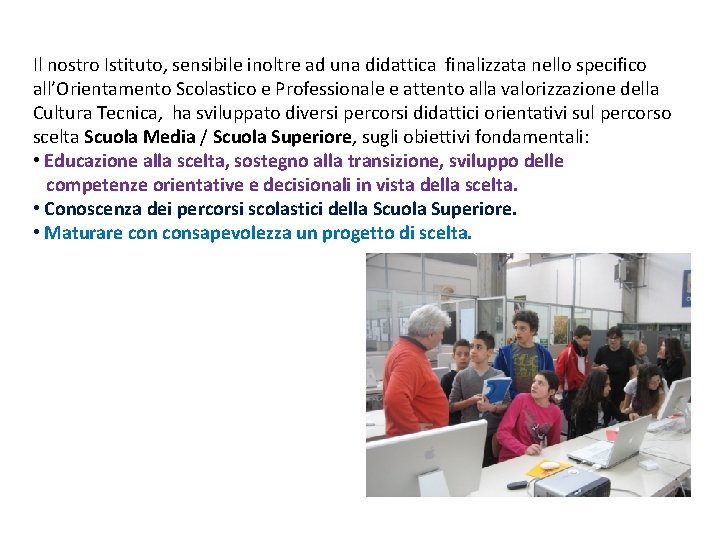 Il nostro Istituto, sensibile inoltre ad una didattica finalizzata nello specifico all'Orientamento Scolastico e Professionale e attento alla valorizzazione della Cultura Tecnica, ha sviluppato diversi percorsi didattici orientativi sul percorso scelta Scuola Media / Scuola Superiore, sugli obiettivi fondamentali:

• Educazione alla scelta, sostegno alla transizione, sviluppo delle competenze orientative e decisionali in vista della scelta.
• Conoscenza dei percorsi scolastici della Scuola Superiore.
• Maturare con consapevolezza un progetto di scelta.